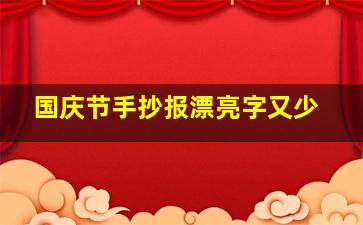 国庆节手抄报漂亮字又少